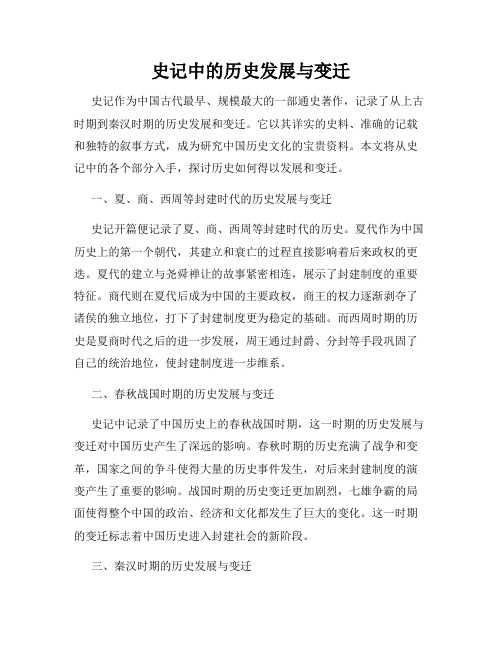 史记中的历史发展与变迁

史记作为中国古代最早、规模最大的一部通史著作，记录了从上古时期到秦汉时期的历史发展和变迁。它以其详实的史料、准确的记载和独特的叙事方式，成为研究中国历史文化的宝贵资料。本文将从史记中的各个部分入手，探讨历史如何得以发展和变迁。

一、夏、商、西周等封建时代的历史发展与变迁

史记开篇便记录了夏、商、西周等封建时代的历史。夏代作为中国历史上的第一个朝代，其建立和衰亡的过程直接影响着后来政权的更迭。夏代的建立与尧舜禅让的故事紧密相连，展示了封建制度的重要特征。商代则在夏代后成为中国的主要政权，商王的权力逐渐剥夺了诸侯的独立地位，打下了封建制度更为稳定的基础。而西周时期的历史是夏商时代之后的进一步发展，周王通过封爵、分封等手段巩固了自己的统治地位，使封建制度进一步维系。

二、春秋战国时期的历史发展与变迁

史记中记录了中国历史上的春秋战国时期，这一时期的历史发展与变迁对中国历史产生了深远的影响。春秋时期的历史充满了战争和变革，国家之间的争斗使得大量的历史事件发生，对后来封建制度的演变产生了重要的影响。战国时期的历史变迁更加剧烈，七雄争霸的局面使得整个中国的政治、经济和文化都发生了巨大的变化。这一时期的变迁标志着中国历史进入封建社会的新阶段。

三、秦汉时期的历史发展与变迁